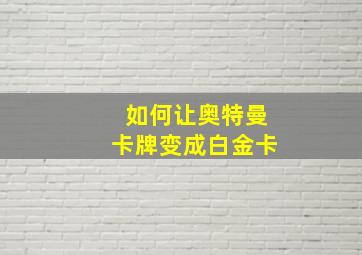 如何让奥特曼
卡牌变成白金卡